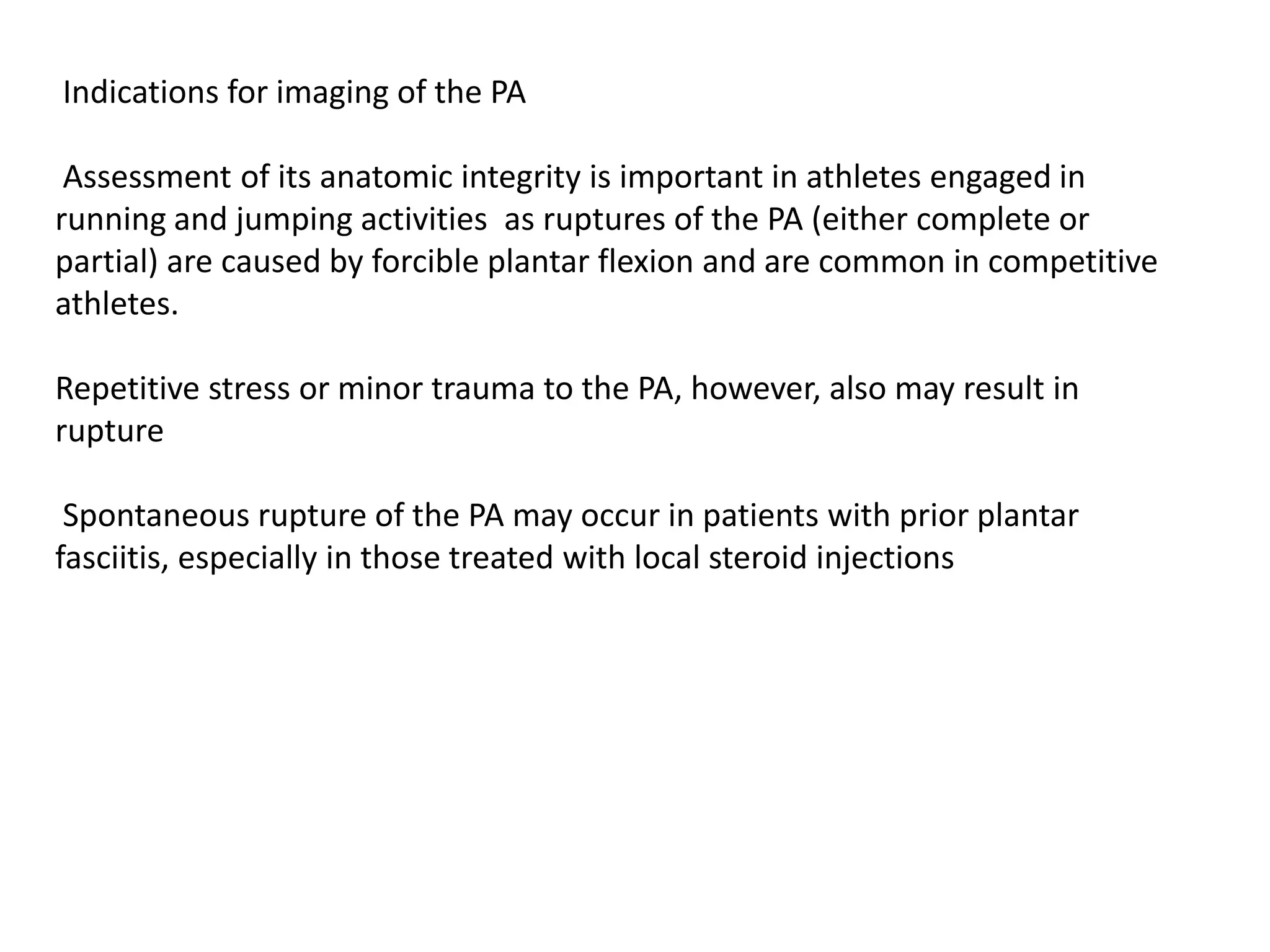 Indications for imaging of the PA

Assessment of its anatomic integrity is important in athletes engaged in running and jumping activities  as ruptures of the PA (either complete or partial) are caused by forcible plantar flexion and are common in competitive athletes.

Repetitive stress or minor trauma to the PA, however, also may result in rupture

Spontaneous rupture of the PA may occur in patients with prior plantar fasciitis, especially in those treated with local steroid injections